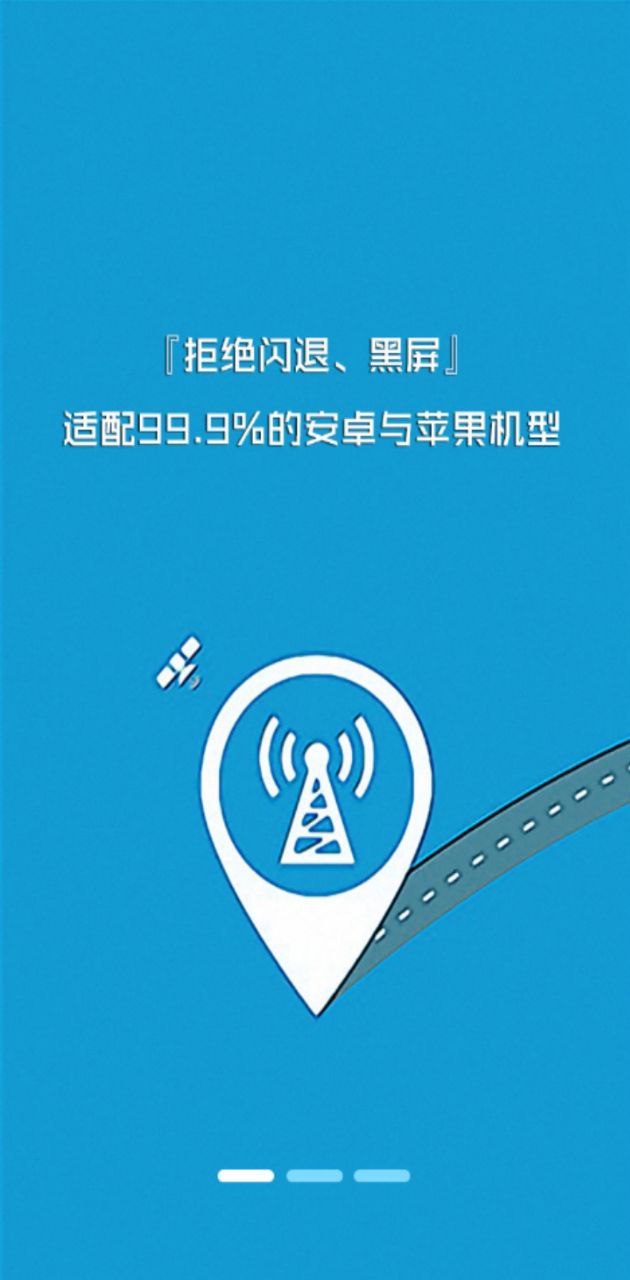 『拒绝闪退、黑屏』
适配99.9%的安卓与苹果机型